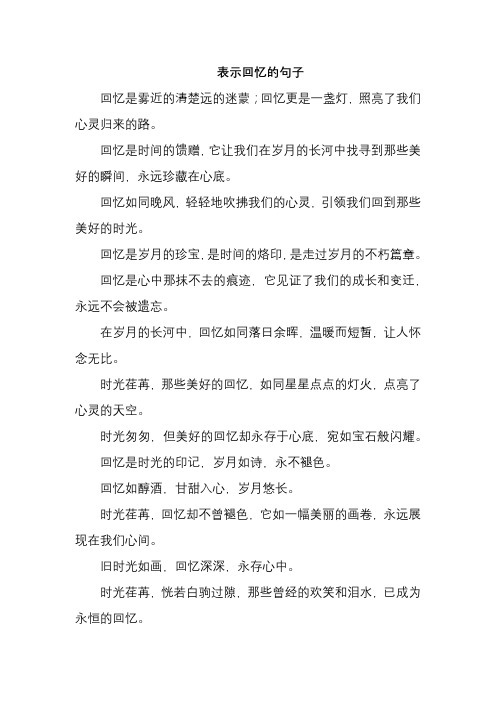 表示回忆的句子

回忆是雾近的清楚远的迷蒙；回忆更是一盏灯，照亮了我们心灵归来的路。

回忆是时间的馈赠，它让我们在岁月的长河中找寻到那些美好的瞬间，永远珍藏在心底。

回忆如同晚风，轻轻地吹拂我们的心灵，引领我们回到那些美好的时光。

回忆是岁月的珍宝，是时间的烙印，是走过岁月的不朽篇章。

回忆是心中那抹不去的痕迹，它见证了我们的成长和变迁，永远不会被遗忘。

在岁月的长河中，回忆如同落日余晖，温暖而短暂，让人怀念无比。

时光荏苒，那些美好的回忆，如同星星点点的灯火，点亮了心灵的天空。

时光匆匆，但美好的回忆却永存于心底，宛如宝石般闪耀。

回忆是时光的印记，岁月如诗，永不褪色。

回忆如醇酒，甘甜入心，岁月悠长。

时光荏苒，回忆却不曾褪色，它如一幅美丽的画卷，永远展现在我们心间。

旧时光如画，回忆深深，永存心中。

时光荏苒，恍若白驹过隙，那些曾经的欢笑和泪水，已成为永恒的回忆。